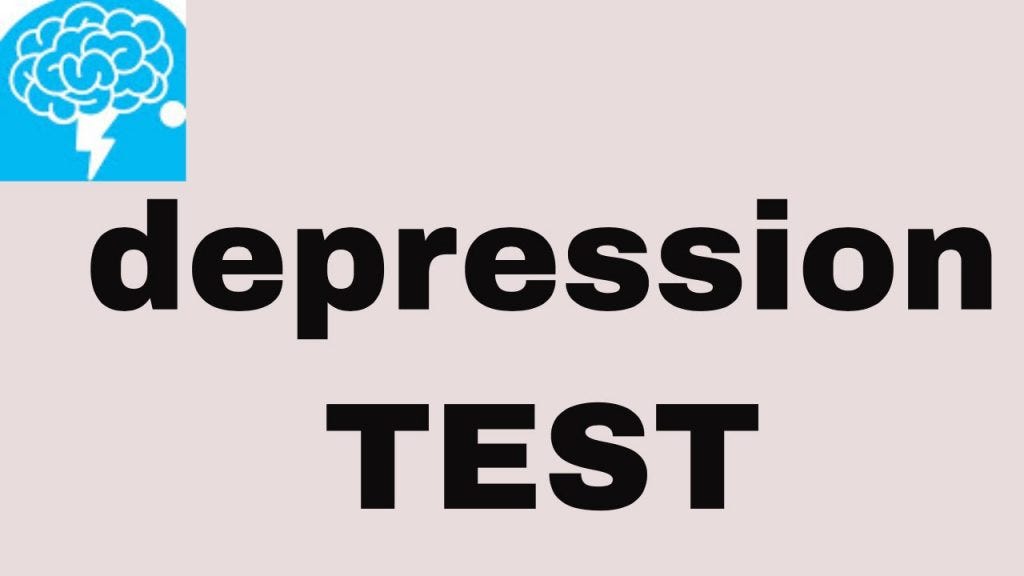 depression
TEST